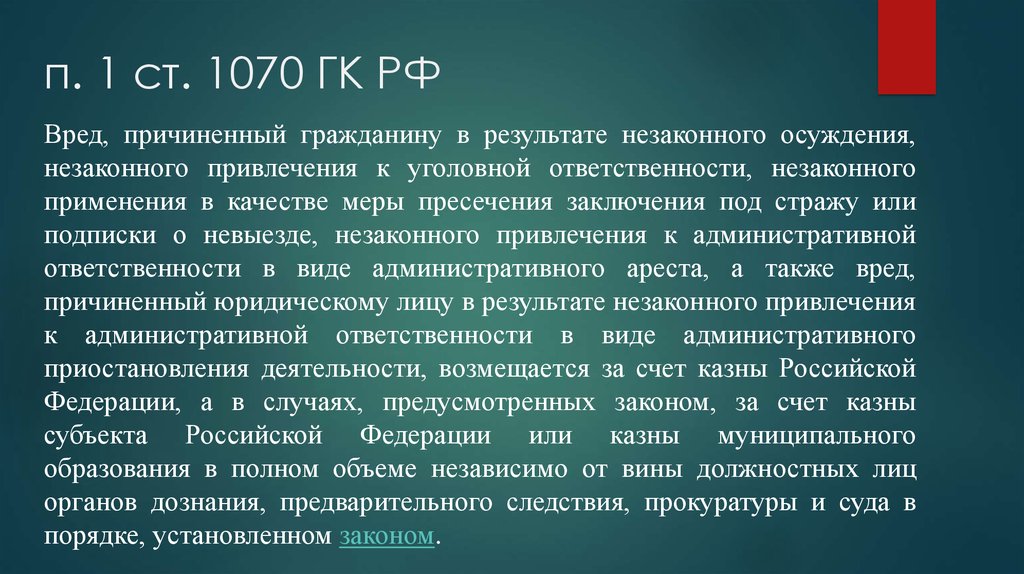 п. 1 ст. 1070 ГК РФ

Вред, причиненный гражданину в результате незаконного осуждения, незаконного привлечения к уголовной ответственности, незаконного применения в качестве меры пресечения заключения под стражу или подписки о невыезде, незаконного привлечения к административной ответственности в виде административного ареста, а также вред, причиненный юридическому лицу в результате незаконного привлечения к административной ответственности в виде административного приостановления деятельности, возмещается за счет казны Российской Федерации, а в случаях, предусмотренных законом, за счет казны субъекта Российской Федерации или казны муниципального образования в полном объеме независимо от вины должностных лиц органов дознания, предварительного следствия, прокуратуры и суда в порядке, установленном законом.